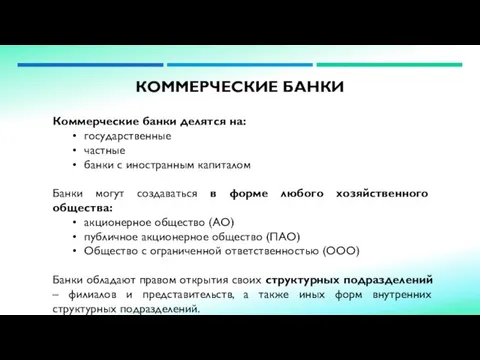 КОММЕРЧЕСКИЕ БАНКИ

Коммерческие банки делятся на:
• государственные
• частные
• банки с иностранным капиталом

Банки могут создаваться в форме любого хозяйственного общества:
• акционерное общество (АО)
• публичное акционерное общество (ПАО)
• Общество с ограниченной ответственностью (ООО)

Банки обладают правом открытия своих структурных подразделений – филиалов и представительств, а также иных форм внутренних структурных подразделений.